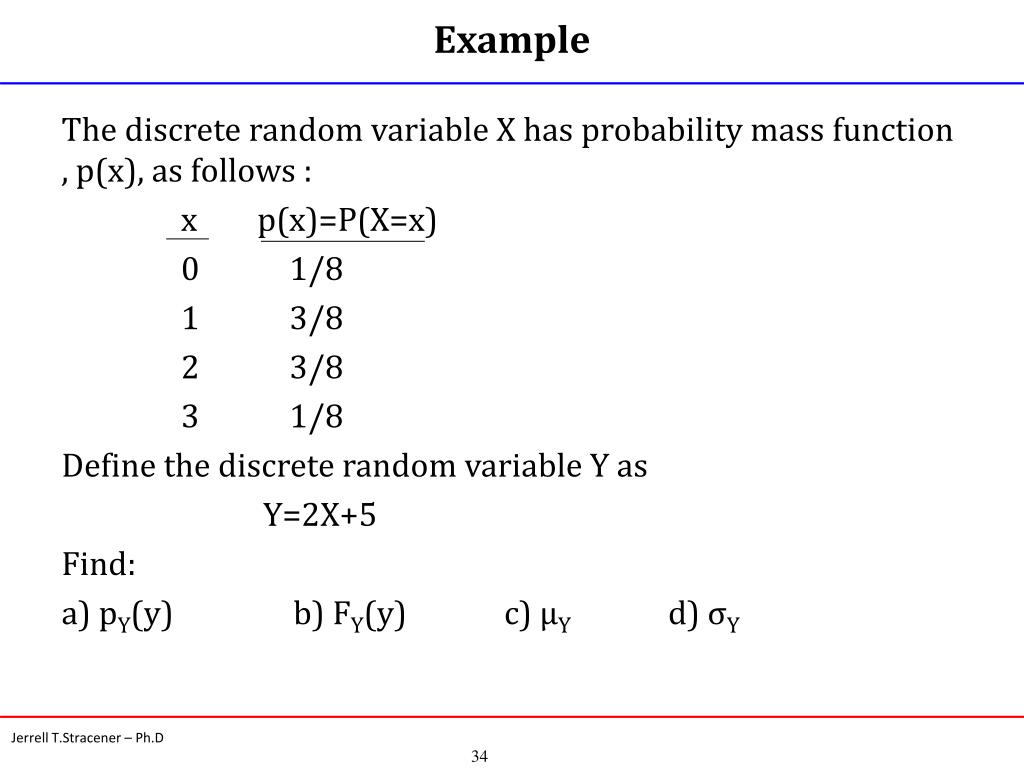 Example

The discrete random variable X has probability mass function , p(x), as follows :

| x | p(x)=P(X=x) |
|---|---|
| 0 | 1/8 |
| 1 | 3/8 |
| 2 | 3/8 |
| 3 | 1/8 |

Define the discrete random variable Y as

Y=2X+5

Find:

a) $p_Y(y)$ b) $F_Y(y)$ c) $\mu_Y$ d) $\sigma_Y$

Jerrell T.Stracener – Ph.D

34